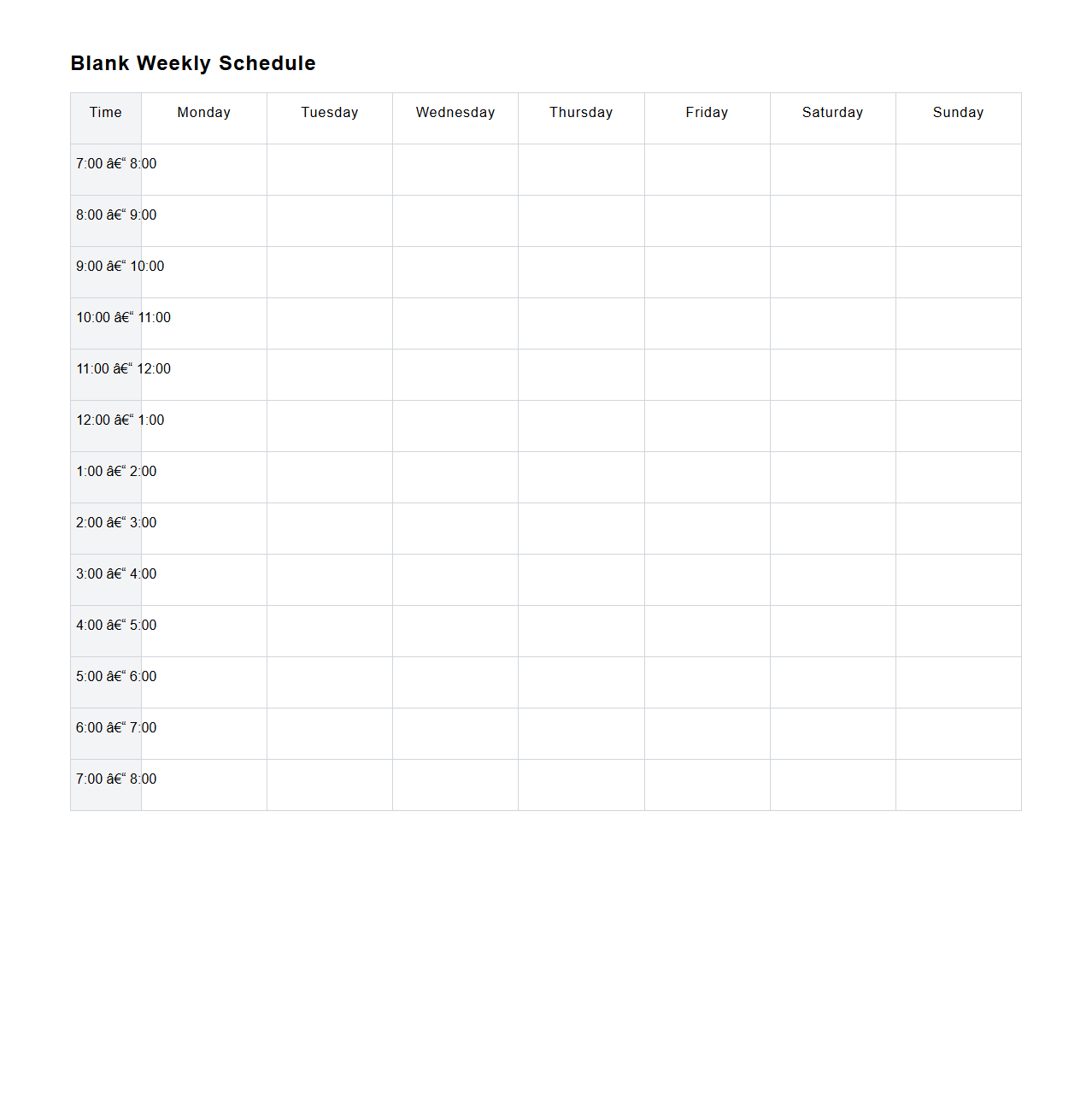 Blank Weekly Schedule

| Time | Monday | Tuesday | Wednesday | Thursday | Friday | Saturday | Sunday |
|---|---|---|---|---|---|---|---|
| 7:00 â€“ 8:00 | | | | | | | |
| 8:00 â€“ 9:00 | | | | | | | |
| 9:00 â€“ 10:00 | | | | | | | |
| 10:00 â€“ 11:00 | | | | | | | |
| 11:00 â€“ 12:00 | | | | | | | |
| 12:00 â€“ 1:00 | | | | | | | |
| 1:00 â€“ 2:00 | | | | | | | |
| 2:00 â€“ 3:00 | | | | | | | |
| 3:00 â€“ 4:00 | | | | | | | |
| 4:00 â€“ 5:00 | | | | | | | |
| 5:00 â€“ 6:00 | | | | | | | |
| 6:00 â€“ 7:00 | | | | | | | |
| 7:00 â€“ 8:00 | | | | | | | |